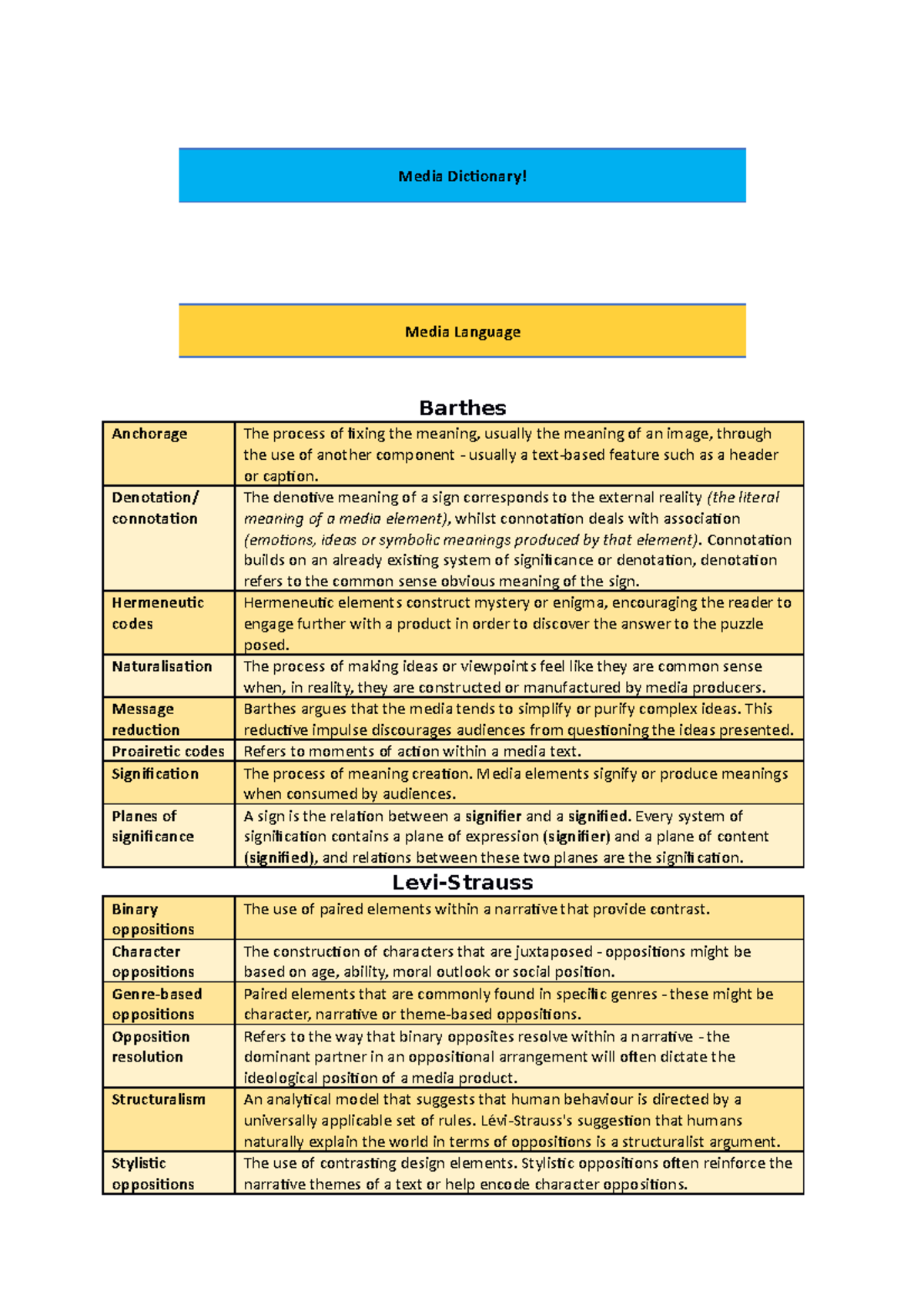 Media Dictionary!

Media Language

Barthes

| Anchorage | The process of fixing the meaning, usually the meaning of an image, through the use of another component - usually a text-based feature such as a header or caption. |
|---|---|
| Denotation/ connotation | The denotive meaning of a sign corresponds to the external reality (the literal meaning of a media element), whilst connotation deals with association (emotions, ideas or symbolic meanings produced by that element). Connotation builds on an already existing system of significance or denotation, denotation refers to the common sense obvious meaning of the sign. |
| Hermeneutic codes | Hermeneutic elements construct mystery or enigma, encouraging the reader to engage further with a product in order to discover the answer to the puzzle posed. |
| Naturalisation | The process of making ideas or viewpoints feel like they are common sense when, in reality, they are constructed or manufactured by media producers. |
| Message reduction | Barthes argues that the media tends to simplify or purify complex ideas. This reductive impulse discourages audiences from questioning the ideas presented. |
| Proairetic codes | Refers to moments of action within a media text. |
| Signification | The process of meaning creation. Media elements signify or produce meanings when consumed by audiences. |
| Planes of significance | A sign is the relation between a signifier and a signified. Every system of signification contains a plane of expression (signifier) and a plane of content (signified), and relations between these two planes are the signification. |

Levi-Strauss

| Binary oppositions | The use of paired elements within a narrative that provide contrast. |
|---|---|
| Character oppositions | The construction of characters that are juxtaposed - oppositions might be based on age, ability, moral outlook or social position. |
| Genre-based oppositions | Paired elements that are commonly found in specific genres - these might be character, narrative or theme-based oppositions. |
| Opposition resolution | Refers to the way that binary opposites resolve within a narrative - the dominant partner in an oppositional arrangement will often dictate the ideological position of a media product. |
| Structuralism | An analytical model that suggests that human behaviour is directed by a universally applicable set of rules. Lévi-Strauss's suggestion that humans naturally explain the world in terms of oppositions is a structuralist argument. |
| Stylistic oppositions | The use of contrasting design elements. Stylistic oppositions often reinforce the narrative themes of a text or help encode character oppositions. |